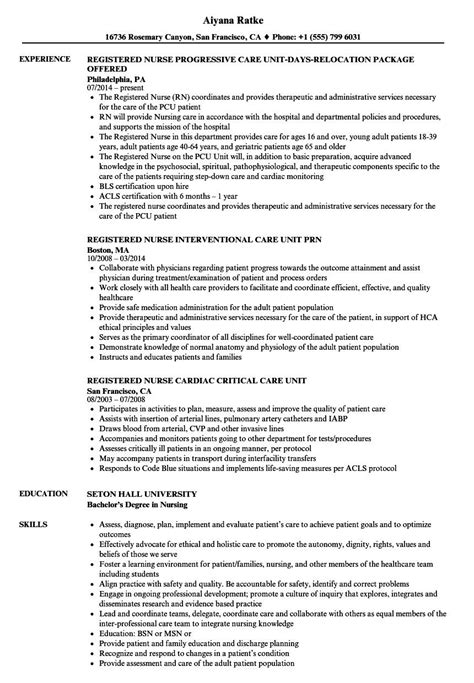 Aiyana Ratke

16736 Rosemary Canyon, San Francisco, CA ♦ Phone: +1 (555) 799 6031

EXPERIENCE

REGISTERED NURSE PROGRESSIVE CARE UNIT-DAYS-RELOCATION PACKAGE OFFERED
Philadelphia, PA
07/2014 – present
• The Registered Nurse (RN) coordinates and provides therapeutic and administrative services necessary for the care of the PCU patient
• RN will provide Nursing care in accordance with the hospital and departmental policies and procedures, and supports the mission of the hospital
• The Registered Nurse in this department provides care for ages 16 and over, young adult patients 18-39 years, adult patients age 40-64 years, and geriatric patients age 65 and older
• The Registered Nurse on the PCU Unit will, in addition to basic preparation, acquire advanced knowledge in the psychosocial, spiritual, pathophysiological, and therapeutic components specific to the care of the patients requiring step-down care and cardiac monitoring
• BLS certification upon hire
• ACLS certification with 6 months – 1 year
• The registered nurse coordinates and provides therapeutic and administrative services necessary for the care of the PCU patient

REGISTERED NURSE INTERVENTIONAL CARE UNIT PRN
Boston, MA
10/2008 – 03/2014
• Collaborate with physicians regarding patient progress towards the outcome attainment and assist physician during treatment/examination of patient and process orders
• Work closely with all health care providers to facilitate and coordinate efficient, effective, and quality healthcare
• Provide safe medication administration for the adult patient population
• Provide therapeutic and administrative services necessary for the care of the patient, in support of HCA ethical principles and values
• Serves as the primary coordinator of all disciplines for well-coordinated patient care
• Demonstrate knowledge of normal anatomy and physiology of the adult patient population
• Instructs and educates patients and families

REGISTERED NURSE CARDIAC CRITICAL CARE UNIT
San Francisco, CA
08/2003 – 07/2008
• Participates in activities to plan, measure, assess and improve the quality of patient care
• Assists with insertion of arterial lines, pulmonary artery catheters and IABP
• Draws blood from arterial, CVP and other invasive lines
• Accompanies and monitors patients going to other department for tests/procedures
• Assesses critically ill patients in an ongoing manner, per protocol
• May accompany patients in transport during interfacility transfers
• Responds to Code Blue situations and implements life-saving measures per ACLS protocol

EDUCATION

SETON HALL UNIVERSITY
Bachelor's Degree in Nursing

SKILLS

• Assess, diagnose, plan, implement and evaluate patient's care to achieve patient goals and to optimize outcomes
• Effectively advocate for ethical and holistic care to promote the autonomy, dignity, rights, values and beliefs of those we serve
• Foster a learning environment for patient/families, nursing, and other members of the healthcare team including students
• Align practice with safety and quality. Be accountable for safety, identify and correct problems
• Engage in ongoing professional development; promote a culture of inquiry that explores, integrates and disseminates research and evidence based practice
• Lead and coordinate teams, delegate, coordinate care and collaborate with others as equal members of the inter-professional care team to integrate nursing knowledge
• Education: BSN or MSN or
• Provide patient and family education and discharge planning
• Recognize and respond to changes in a patient's condition
• Provide assessment and care of the adult patient population